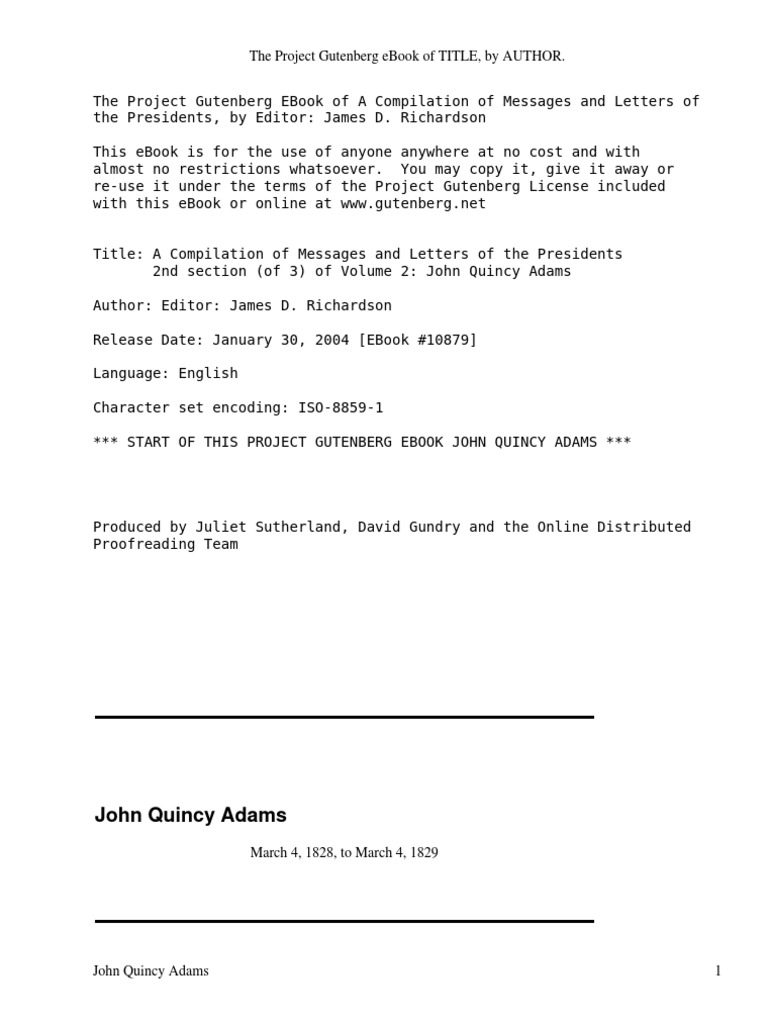 The Project Gutenberg eBook of TITLE, by AUTHOR.

The Project Gutenberg EBook of A Compilation of Messages and Letters of the Presidents, by Editor: James D. Richardson

This eBook is for the use of anyone anywhere at no cost and with almost no restrictions whatsoever. You may copy it, give it away or re-use it under the terms of the Project Gutenberg License included with this eBook or online at www.gutenberg.net

Title: A Compilation of Messages and Letters of the Presidents
2nd section (of 3) of Volume 2: John Quincy Adams

Author: Editor: James D. Richardson

Release Date: January 30, 2004 [EBook #10879]

Language: English

Character set encoding: ISO-8859-1

*** START OF THIS PROJECT GUTENBERG EBOOK JOHN QUINCY ADAMS ***

Produced by Juliet Sutherland, David Gundry and the Online Distributed Proofreading Team

John Quincy Adams

March 4, 1828, to March 4, 1829

John Quincy Adams

1